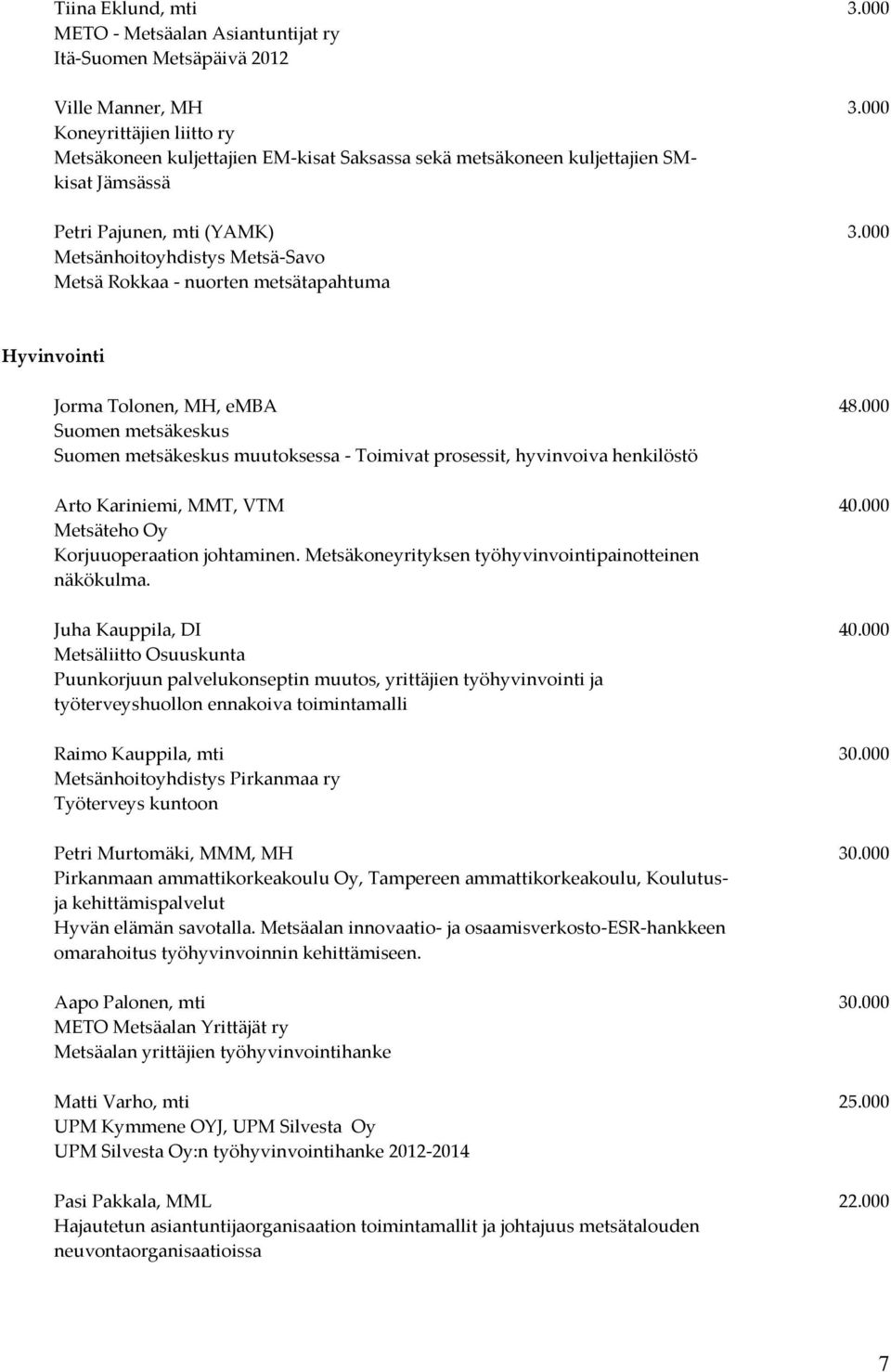 Tiina Eklund, mti 3.000
METO - Metsäalan Asiantuntijat ry
Itä-Suomen Metsäpäivä 2012

Ville Manner, MH 3.000
Koneyrittäjien liitto ry
Metsäkoneen kuljettajien EM-kisat Saksassa sekä metsäkoneen kuljettajien SM-kisat Jämsässä

Petri Pajunen, mti (YAMK) 3.000
Metsänhoitoyhdistys Metsä-Savo
Metsä Rokkaa - nuorten metsätapahtuma

Hyvinvointi

Jorma Tolonen, MH, eMBA 48.000
Suomen metsäkeskus
Suomen metsäkeskus muutoksessa - Toimivat prosessit, hyvinvoiva henkilöstö

Arto Kariniemi, MMT, VTM 40.000
Metsäteho Oy
Korjuuoperaation johtaminen. Metsäkoneyrityksen työhyvinvointipainotteinen näkökulma.

Juha Kauppila, DI 40.000
Metsäliitto Osuuskunta
Puunkorjuun palvelukonseptin muutos, yrittäjien työhyvinvointi ja työterveyshuollon ennakoiva toimintamalli

Raimo Kauppila, mti 30.000
Metsänhoitoyhdistys Pirkanmaa ry
Työterveys kuntoon

Petri Murtomäki, MMM, MH 30.000
Pirkanmaan ammattikorkeakoulu Oy, Tampereen ammattikorkeakoulu, Koulutus- ja kehittämispalvelut
Hyvän elämän savotalla. Metsäalan innovaatio- ja osaamisverkosto-ESR-hankkeen omarahoitus työhyvinvoinnin kehittämiseen.

Aapo Palonen, mti 30.000
METO Metsäalan Yrittäjät ry
Metsäalan yrittäjien työhyvinvointihanke

Matti Varho, mti 25.000
UPM Kymmene OYJ, UPM Silvesta Oy
UPM Silvesta Oy:n työhyvinvointihanke 2012-2014

Pasi Pakkala, MML 22.000
Hajautetun asiantuntijaorganisaation toimintamallit ja johtajuus metsätalouden neuvontaorganisaatioissa

7